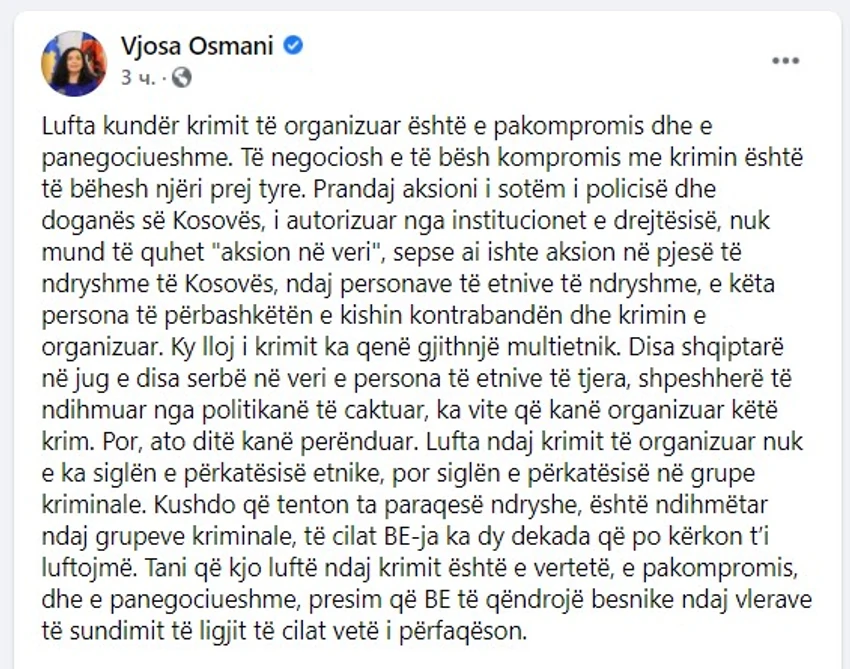 Vjosa Osmani
3 ч. ·

Lufta kundër krimit të organizuar është e pakompromis dhe e panegociueshme. Të negociosh e të bësh kompromis me krimin është të bëhesh njëri prej tyre. Prandaj aksioni i sotëm i policisë dhe doganës së Kosovës, i autorizuar nga institucionet e drejtësisë, nuk mund të quhet "aksion në veri", sepse ai ishte aksion në pjesë të ndryshme të Kosovës, ndaj personave të etnive të ndryshme, e këta persona të përbashkëtën e kishin kontrabandën dhe krimin e organizuar. Ky lloj i krimit ka qenë gjithnjë multietnik. Disa shqiptarë në jug e disa serbë në veri e persona të etnive të tjera, shpeshherë të ndihmuar nga politikanë të caktuar, ka vite që kanë organizuar këtë krim. Por, ato ditë kanë perënduar. Lufta ndaj krimit të organizuar nuk e ka siglën e përkatësisë etnike, por siglën e përkatësisë në grupe kriminale. Kushdo që tenton ta paraqesë ndryshe, është ndihmëtar ndaj grupeve kriminale, të cilat BE-ja ka dy dekada që po kërkon t'i luftojmë. Tani që kjo luftë ndaj krimit është e vertetë, e pakompromis, dhe e panegociueshme, presim që BE të qëndrojë besnike ndaj vlerave të sundimit të ligjit të cilat vetë i përfaqëson.